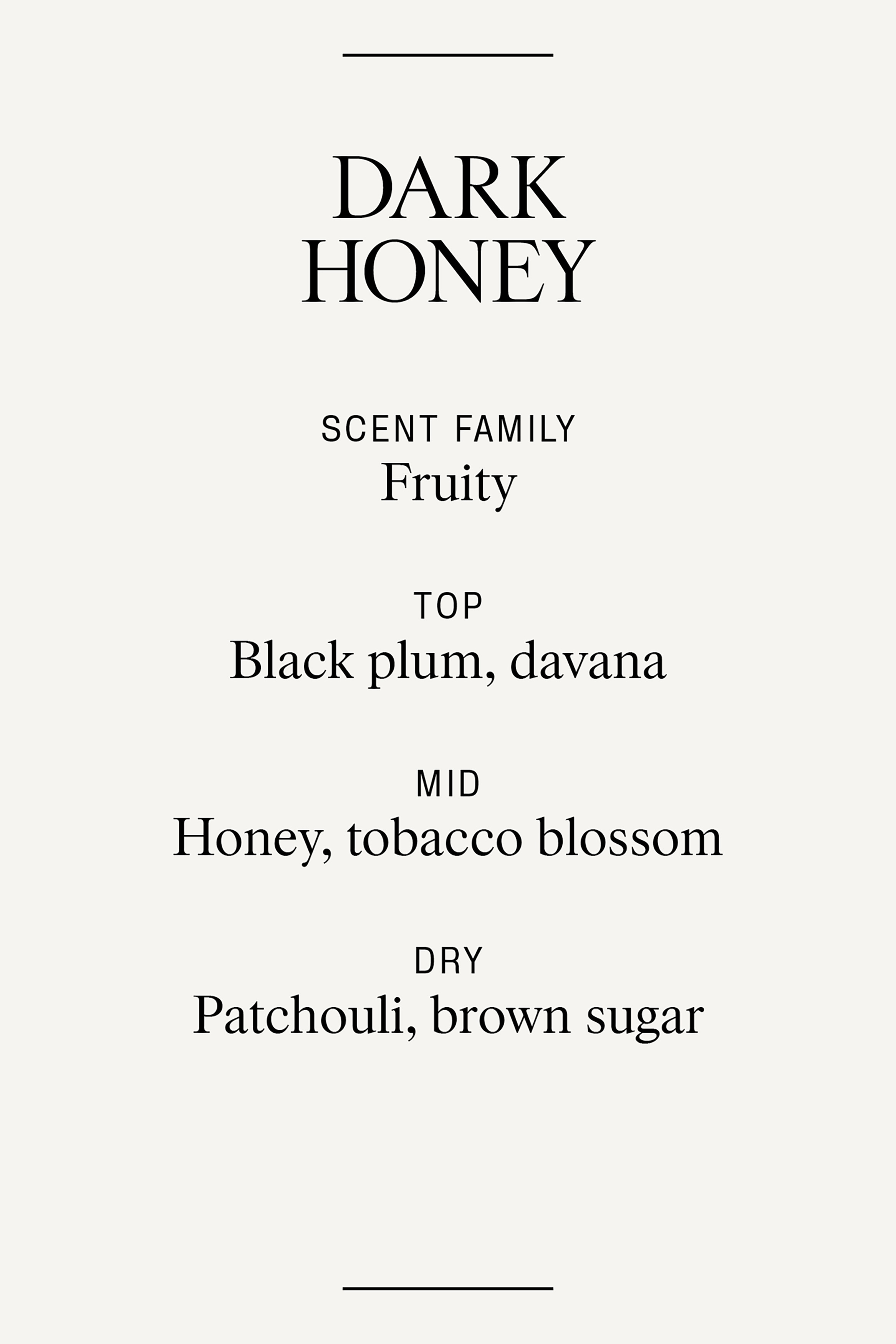 DARK
HONEY

SCENT FAMILY
Fruity

TOP
Black plum, davana

MID
Honey, tobacco blossom

DRY
Patchouli, brown sugar